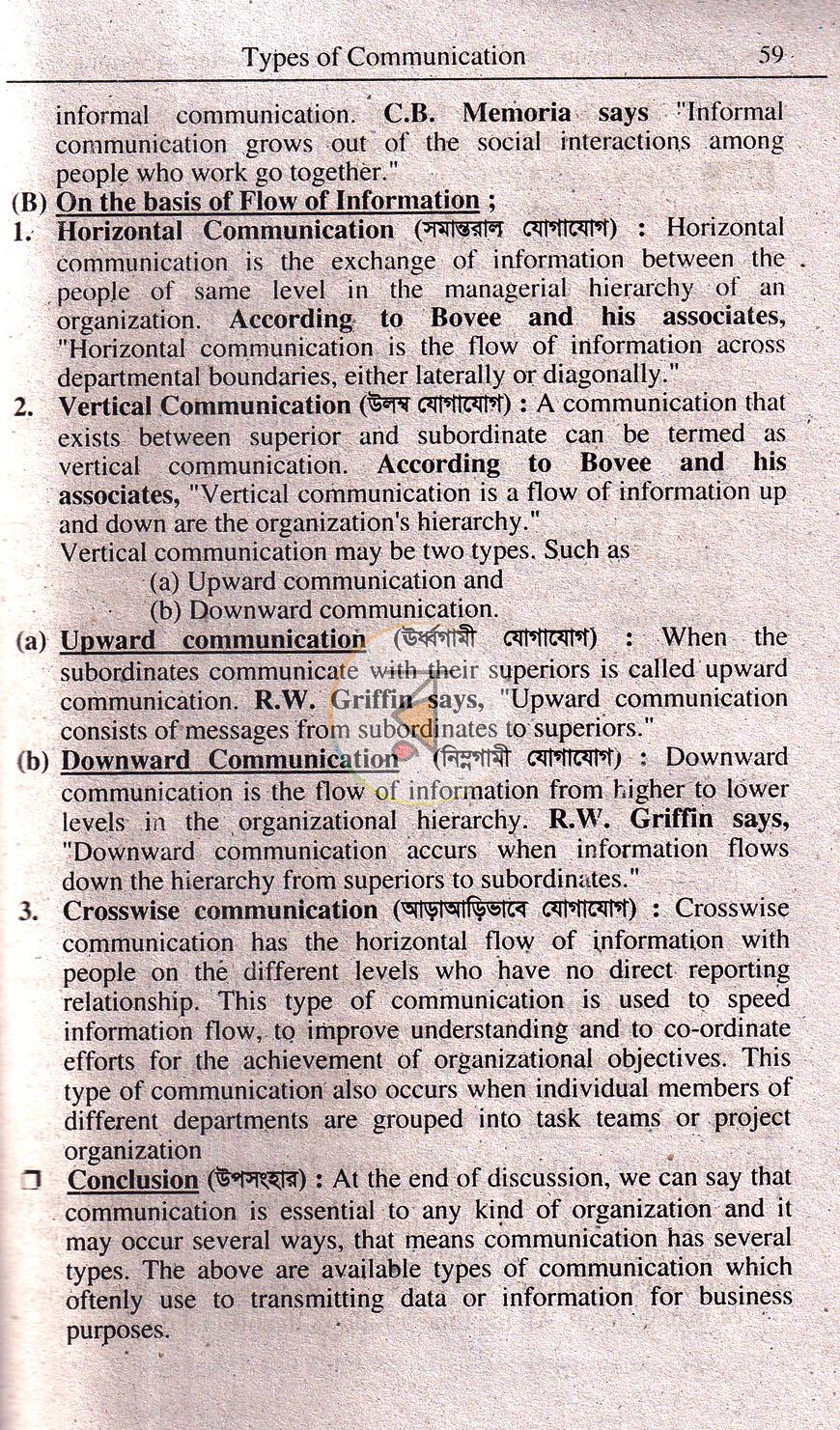 Types of Communication 59

informal communication. C.B. Memoria says "Informal communication grows out of the social interactions among people who work go together."

(B) On the basis of Flow of Information ;

1. Horizontal Communication (সমান্তরাল যোগাযোগ) : Horizontal communication is the exchange of information between the people of same level in the managerial hierarchy of an organization. According to Bovee and his associates, "Horizontal communication is the flow of information across departmental boundaries, either laterally or diagonally."

2. Vertical Communication (উলম্ব যোগাযোগ) : A communication that exists between superior and subordinate can be termed as vertical communication. According to Bovee and his associates, "Vertical communication is a flow of information up and down are the organization's hierarchy."
Vertical communication may be two types. Such as
(a) Upward communication and
(b) Downward communication.

(a) Upward communication (উর্ধ্বগামী যোগাযোগ) : When the subordinates communicate with their superiors is called upward communication. R.W. Griffin says, "Upward communication consists of messages from subordinates to superiors."

(b) Downward Communication (নিম্নগামী যোগাযোগ) : Downward communication is the flow of information from higher to lower levels in the organizational hierarchy. R.W. Griffin says, "Downward communication accurs when information flows down the hierarchy from superiors to subordinates."

3. Crosswise communication (আড়াআড়িভাবে যোগাযোগ) : Crosswise communication has the horizontal flow of information with people on the different levels who have no direct reporting relationship. This type of communication is used to speed information flow, to improve understanding and to co-ordinate efforts for the achievement of organizational objectives. This type of communication also occurs when individual members of different departments are grouped into task teams or project organization

☐ Conclusion (উপসংহার) : At the end of discussion, we can say that communication is essential to any kind of organization and it may occur several ways, that means communication has several types. The above are available types of communication which oftenly use to transmitting data or information for business purposes.